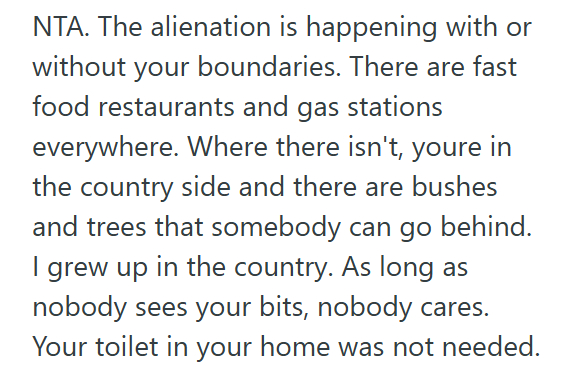 NTA. The alienation is happening with or without your boundaries. There are fast food restaurants and gas stations everywhere. Where there isn't, youre in the country side and there are bushes and trees that somebody can go behind. I grew up in the country. As long as nobody sees your bits, nobody cares. Your toilet in your home was not needed.